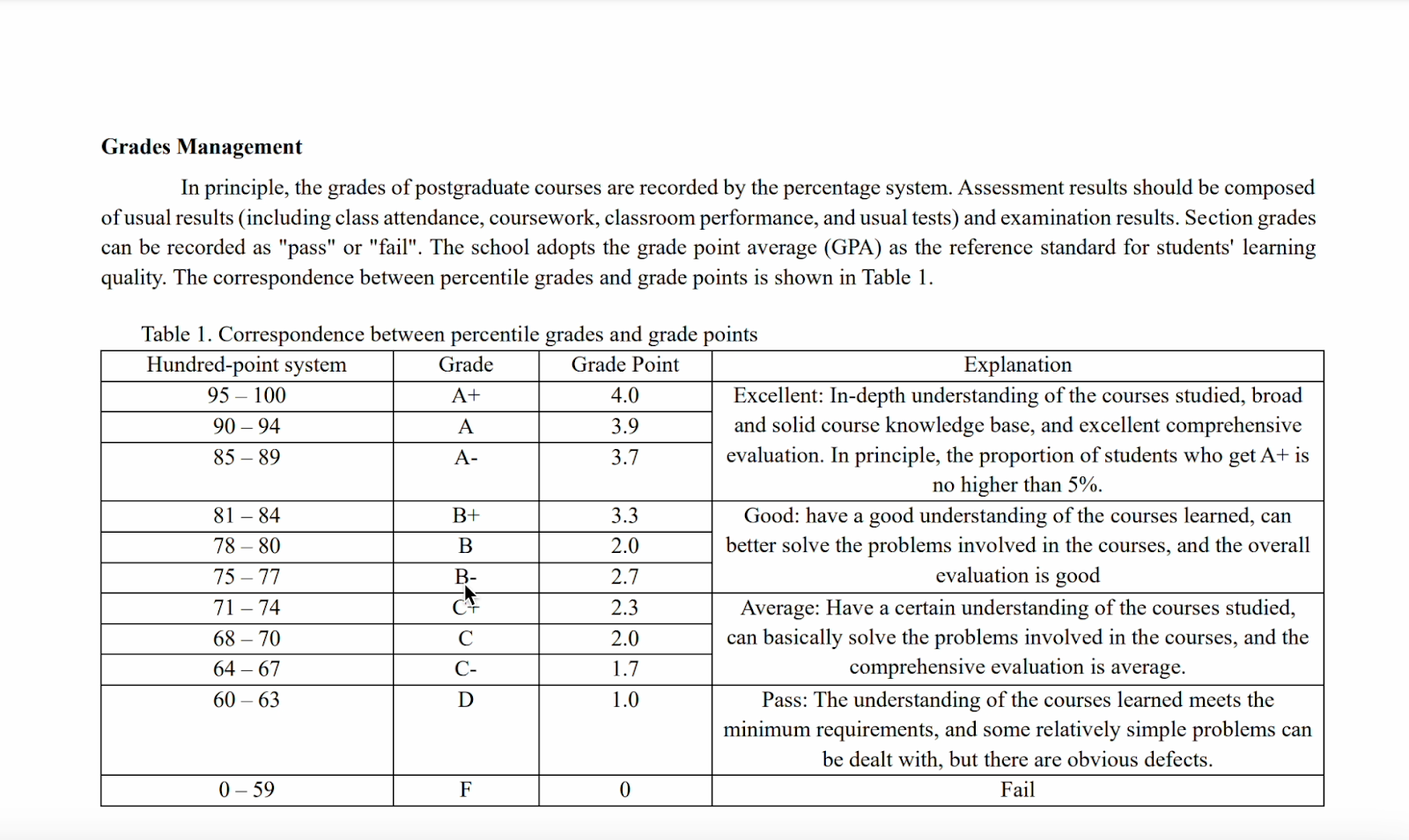 **Grades Management**

In principle, the grades of postgraduate courses are recorded by the percentage system. Assessment results should be composed of usual results (including class attendance, coursework, classroom performance, and usual tests) and examination results. Section grades can be recorded as "pass" or "fail". The school adopts the grade point average (GPA) as the reference standard for students' learning quality. The correspondence between percentile grades and grade points is shown in Table 1.

Table 1. Correspondence between percentile grades and grade points

| Hundred-point system | Grade | Grade Point | Explanation |
|---|---|---|---|
| 95 – 100 | A+ | 4.0 | Excellent: In-depth understanding of the courses studied, broad and solid course knowledge base, and excellent comprehensive evaluation. In principle, the proportion of students who get A+ is no higher than 5%. |
| 90 – 94 | A | 3.9 | |
| 85 – 89 | A- | 3.7 | |
| 81 – 84 | B+ | 3.3 | Good: have a good understanding of the courses learned, can better solve the problems involved in the courses, and the overall evaluation is good |
| 78 – 80 | B | 2.0 | |
| 75 – 77 | B- | 2.7 | |
| 71 – 74 | C+ | 2.3 | Average: Have a certain understanding of the courses studied, can basically solve the problems involved in the courses, and the comprehensive evaluation is average. |
| 68 – 70 | C | 2.0 | |
| 64 – 67 | C- | 1.7 | |
| 60 – 63 | D | 1.0 | Pass: The understanding of the courses learned meets the minimum requirements, and some relatively simple problems can be dealt with, but there are obvious defects. |
| 0 – 59 | F | 0 | Fail |